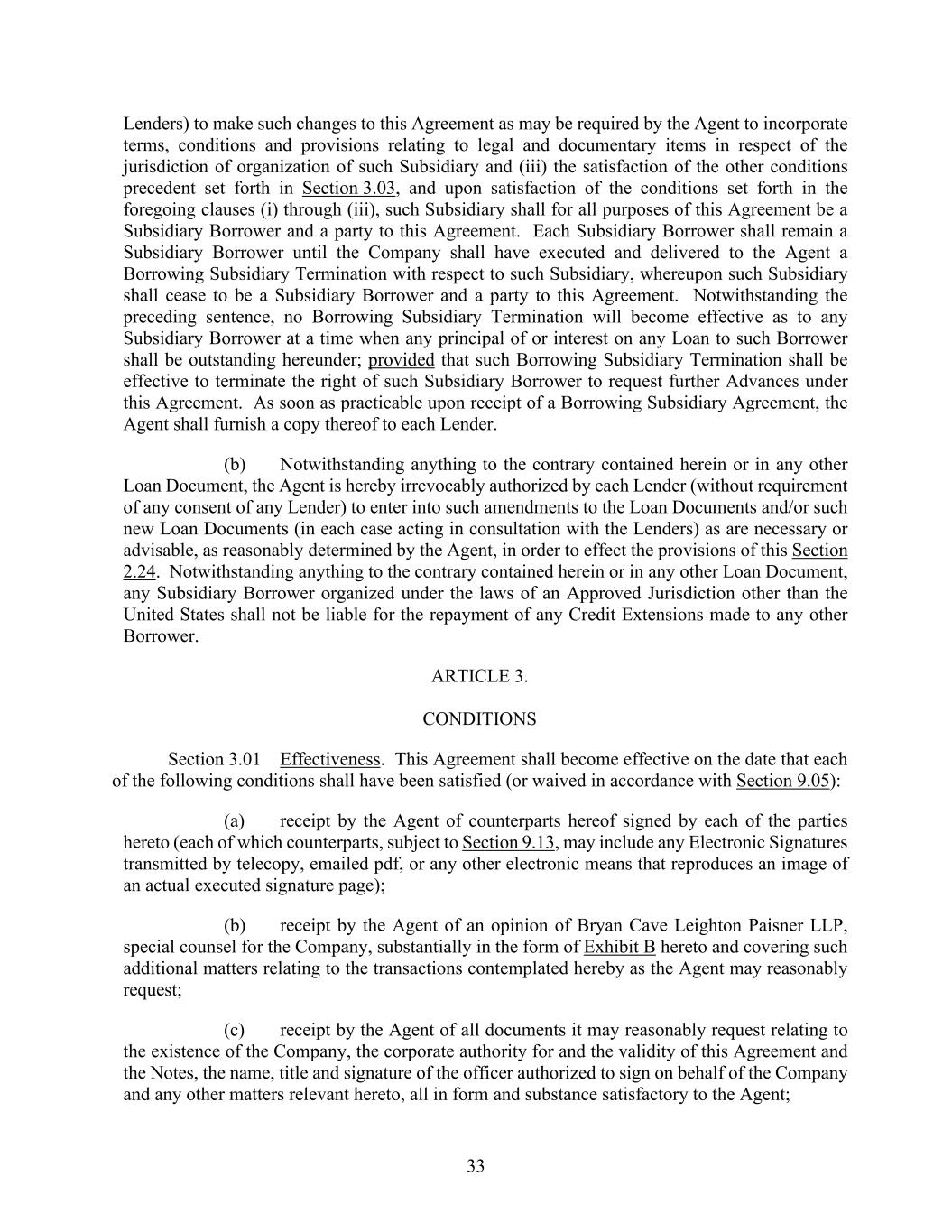 Lenders) to make such changes to this Agreement as may be required by the Agent to incorporate terms, conditions and provisions relating to legal and documentary items in respect of the jurisdiction of organization of such Subsidiary and (iii) the satisfaction of the other conditions precedent set forth in Section 3.03, and upon satisfaction of the conditions set forth in the foregoing clauses (i) through (iii), such Subsidiary shall for all purposes of this Agreement be a Subsidiary Borrower and a party to this Agreement. Each Subsidiary Borrower shall remain a Subsidiary Borrower until the Company shall have executed and delivered to the Agent a Borrowing Subsidiary Termination with respect to such Subsidiary, whereupon such Subsidiary shall cease to be a Subsidiary Borrower and a party to this Agreement. Notwithstanding the preceding sentence, no Borrowing Subsidiary Termination will become effective as to any Subsidiary Borrower at a time when any principal of or interest on any Loan to such Borrower shall be outstanding hereunder; provided that such Borrowing Subsidiary Termination shall be effective to terminate the right of such Subsidiary Borrower to request further Advances under this Agreement. As soon as practicable upon receipt of a Borrowing Subsidiary Agreement, the Agent shall furnish a copy thereof to each Lender.

(b) Notwithstanding anything to the contrary contained herein or in any other Loan Document, the Agent is hereby irrevocably authorized by each Lender (without requirement of any consent of any Lender) to enter into such amendments to the Loan Documents and/or such new Loan Documents (in each case acting in consultation with the Lenders) as are necessary or advisable, as reasonably determined by the Agent, in order to effect the provisions of this Section 2.24. Notwithstanding anything to the contrary contained herein or in any other Loan Document, any Subsidiary Borrower organized under the laws of an Approved Jurisdiction other than the United States shall not be liable for the repayment of any Credit Extensions made to any other Borrower.

ARTICLE 3.

CONDITIONS

Section 3.01 Effectiveness. This Agreement shall become effective on the date that each of the following conditions shall have been satisfied (or waived in accordance with Section 9.05):

(a) receipt by the Agent of counterparts hereof signed by each of the parties hereto (each of which counterparts, subject to Section 9.13, may include any Electronic Signatures transmitted by telecopy, emailed pdf, or any other electronic means that reproduces an image of an actual executed signature page);

(b) receipt by the Agent of an opinion of Bryan Cave Leighton Paisner LLP, special counsel for the Company, substantially in the form of Exhibit B hereto and covering such additional matters relating to the transactions contemplated hereby as the Agent may reasonably request;

(c) receipt by the Agent of all documents it may reasonably request relating to the existence of the Company, the corporate authority for and the validity of this Agreement and the Notes, the name, title and signature of the officer authorized to sign on behalf of the Company and any other matters relevant hereto, all in form and substance satisfactory to the Agent;

33